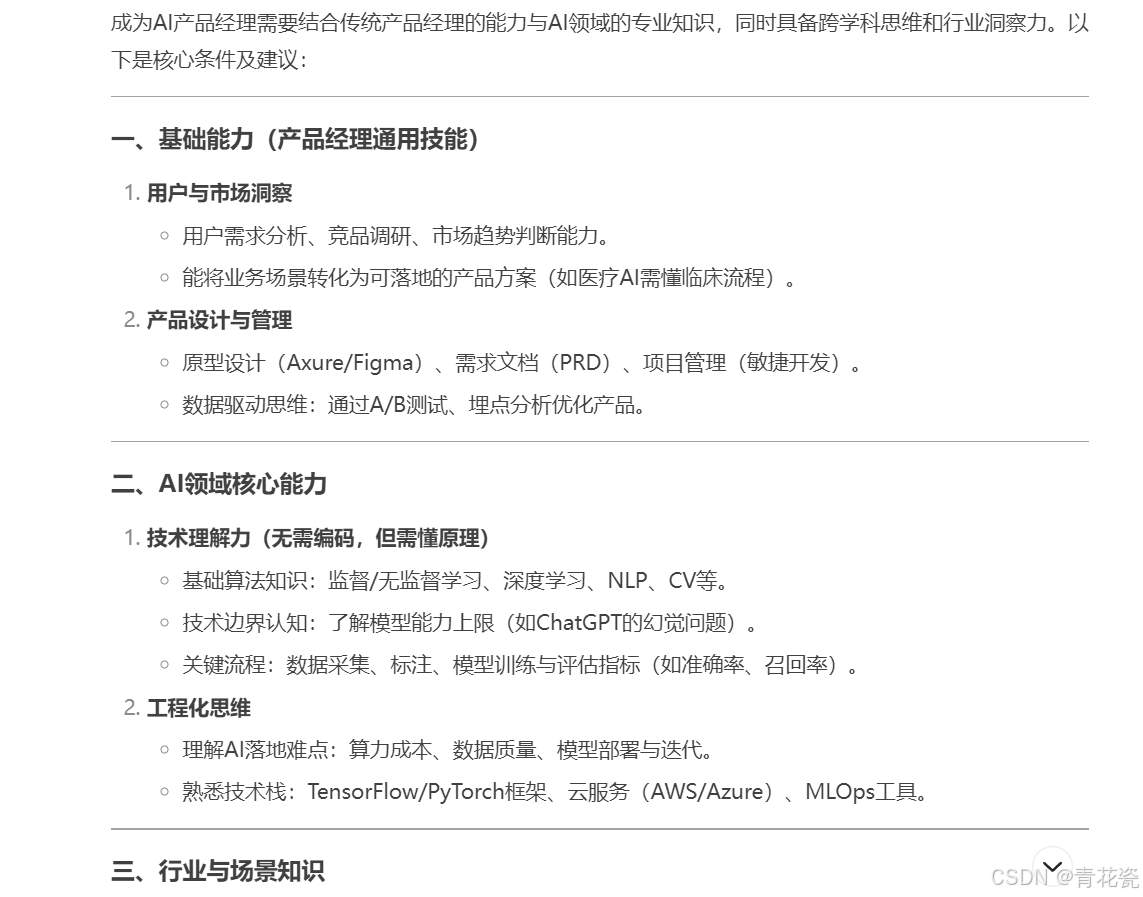 成为AI产品经理需要结合传统产品经理的能力与AI领域的专业知识，同时具备跨学科思维和行业洞察力。以下是核心条件及建议：

一、基础能力（产品经理通用技能）

1. 用户与市场洞察
   ○ 用户需求分析、竞品调研、市场趋势判断能力。
   ○ 能将业务场景转化为可落地的产品方案（如医疗AI需懂临床流程）。
2. 产品设计与管理
   ○ 原型设计（Axure/Figma）、需求文档（PRD）、项目管理（敏捷开发）。
   ○ 数据驱动思维：通过A/B测试、埋点分析优化产品。

二、AI领域核心能力

1. 技术理解力（无需编码，但需懂原理）
   ○ 基础算法知识：监督/无监督学习、深度学习、NLP、CV等。
   ○ 技术边界认知：了解模型能力上限（如ChatGPT的幻觉问题）。
   ○ 关键流程：数据采集、标注、模型训练与评估指标（如准确率、召回率）。
2. 工程化思维
   ○ 理解AI落地难点：算力成本、数据质量、模型部署与迭代。
   ○ 熟悉技术栈：TensorFlow/PyTorch框架、云服务（AWS/Azure）、MLOps工具。

三、行业与场景知识

CSDN @青花瓷